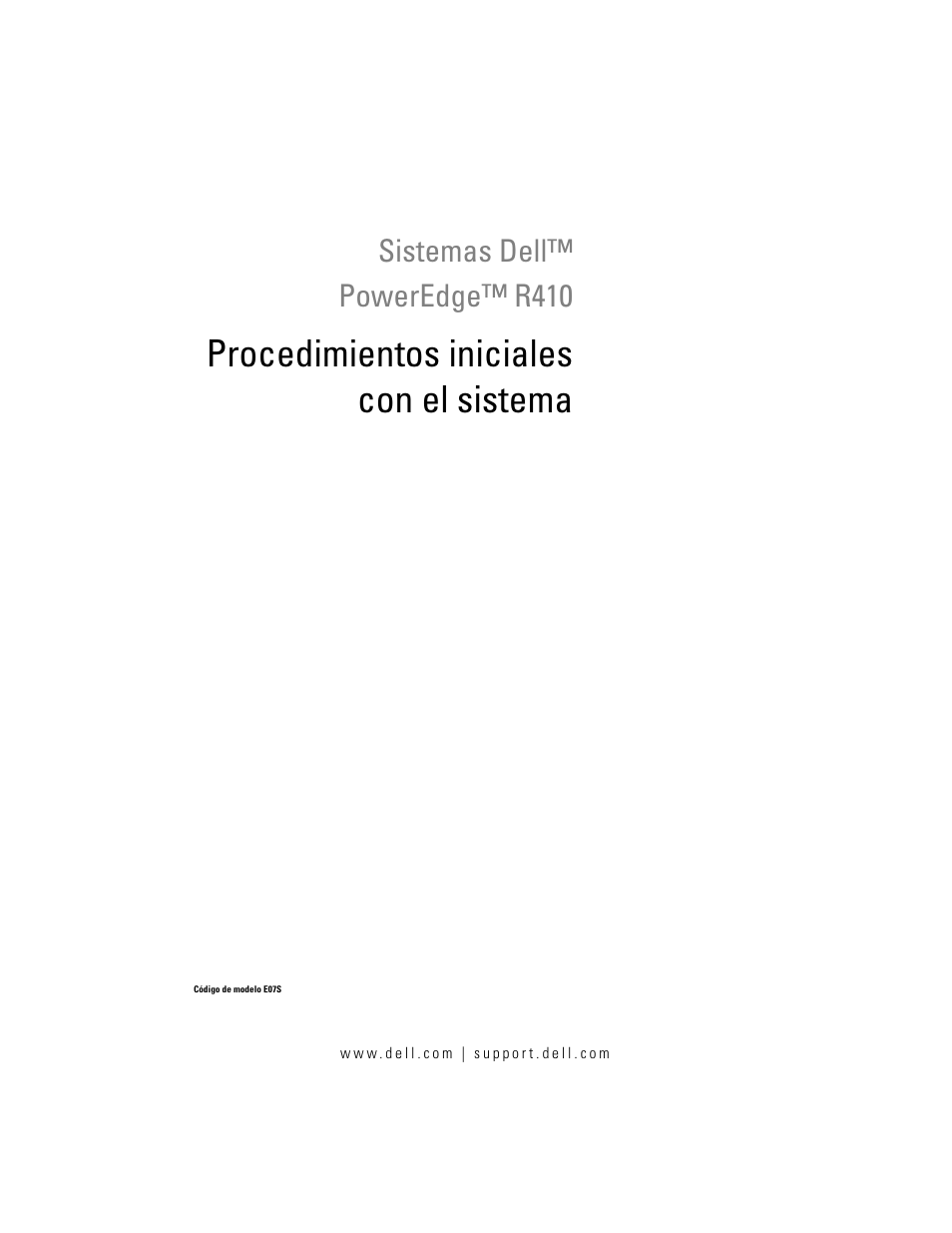 Sistemas Dell™
PowerEdge™ R410

Procedimientos iniciales con el sistema

Código de modelo E07S

www.dell.com | support.dell.com